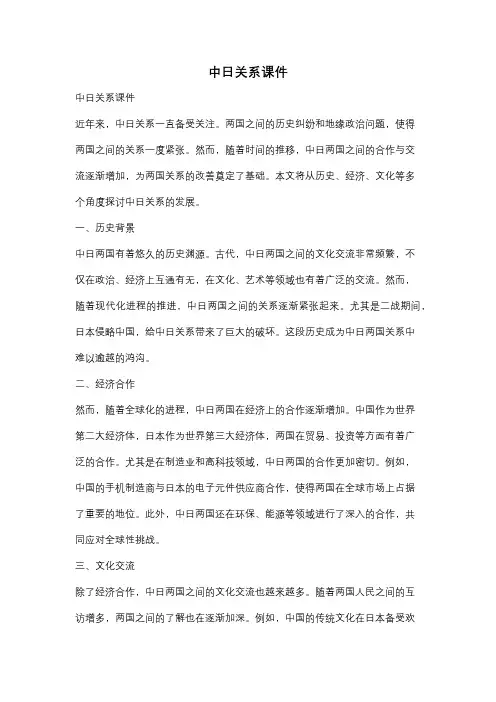 中日关系课件

中日关系课件

近年来，中日关系一直备受关注。两国之间的历史纠纷和地缘政治问题，使得两国之间的关系一度紧张。然而，随着时间的推移，中日两国之间的合作与交流逐渐增加，为两国关系的改善奠定了基础。本文将从历史、经济、文化等多个角度探讨中日关系的发展。

一、历史背景

中日两国有着悠久的历史渊源。古代，中日两国之间的文化交流非常频繁，不仅在政治、经济上互通有无，在文化、艺术等领域也有着广泛的交流。然而，随着现代化进程的推进，中日两国之间的关系逐渐紧张起来。尤其是二战期间，日本侵略中国，给中日关系带来了巨大的破坏。这段历史成为中日两国关系中难以逾越的鸿沟。

二、经济合作

然而，随着全球化的进程，中日两国在经济上的合作逐渐增加。中国作为世界第二大经济体，日本作为世界第三大经济体，两国在贸易、投资等方面有着广泛的合作。尤其是在制造业和高科技领域，中日两国的合作更加密切。例如，中国的手机制造商与日本的电子元件供应商合作，使得两国在全球市场上占据了重要的地位。此外，中日两国还在环保、能源等领域进行了深入的合作，共同应对全球性挑战。

三、文化交流

除了经济合作，中日两国之间的文化交流也越来越多。随着两国人民之间的互访增多，两国之间的了解也在逐渐加深。例如，中国的传统文化在日本备受欢